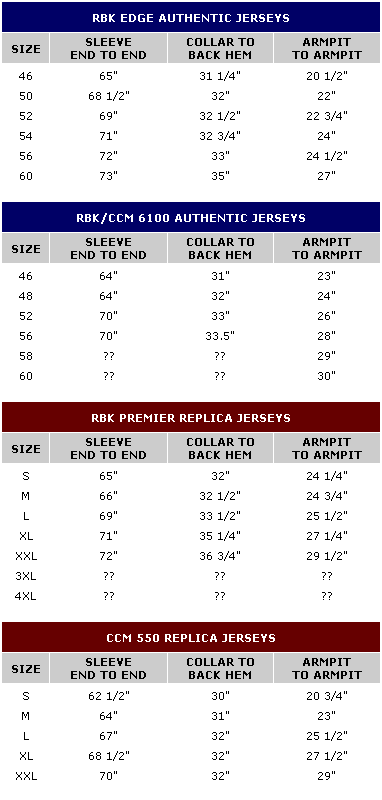 RBK EDGE AUTHENTIC JERSEYS

| SIZE | SLEEVE END TO END | COLLAR TO BACK HEM | ARMPIT TO ARMPIT |
|---|---|---|---|
| 46 | 65" | 31 1/4" | 20 1/2" |
| 50 | 68 1/2" | 32" | 22" |
| 52 | 69" | 32 1/2" | 22 3/4" |
| 54 | 71" | 32 3/4" | 24" |
| 56 | 72" | 33" | 24 1/2" |
| 60 | 73" | 35" | 27" |

RBK/CCM 6100 AUTHENTIC JERSEYS

| SIZE | SLEEVE END TO END | COLLAR TO BACK HEM | ARMPIT TO ARMPIT |
|---|---|---|---|
| 46 | 64" | 31" | 23" |
| 48 | 64" | 32" | 24" |
| 52 | 70" | 33" | 26" |
| 56 | 70" | 33.5" | 28" |
| 58 | ?? | ?? | 29" |
| 60 | ?? | ?? | 30" |

RBK PREMIER REPLICA JERSEYS

| SIZE | SLEEVE END TO END | COLLAR TO BACK HEM | ARMPIT TO ARMPIT |
|---|---|---|---|
| S | 65" | 32" | 24 1/4" |
| M | 66" | 32 1/2" | 24 3/4" |
| L | 69" | 33 1/2" | 25 1/2" |
| XL | 71" | 35 1/4" | 27 1/4" |
| XXL | 72" | 36 3/4" | 29 1/2" |
| 3XL | ?? | ?? | ?? |
| 4XL | ?? | ?? | ?? |

CCM 550 REPLICA JERSEYS

| SIZE | SLEEVE END TO END | COLLAR TO BACK HEM | ARMPIT TO ARMPIT |
|---|---|---|---|
| S | 62 1/2" | 30" | 20 3/4" |
| M | 64" | 31" | 23" |
| L | 67" | 32" | 25 1/2" |
| XL | 68 1/2" | 32" | 27 1/2" |
| XXL | 70" | 32" | 29" |